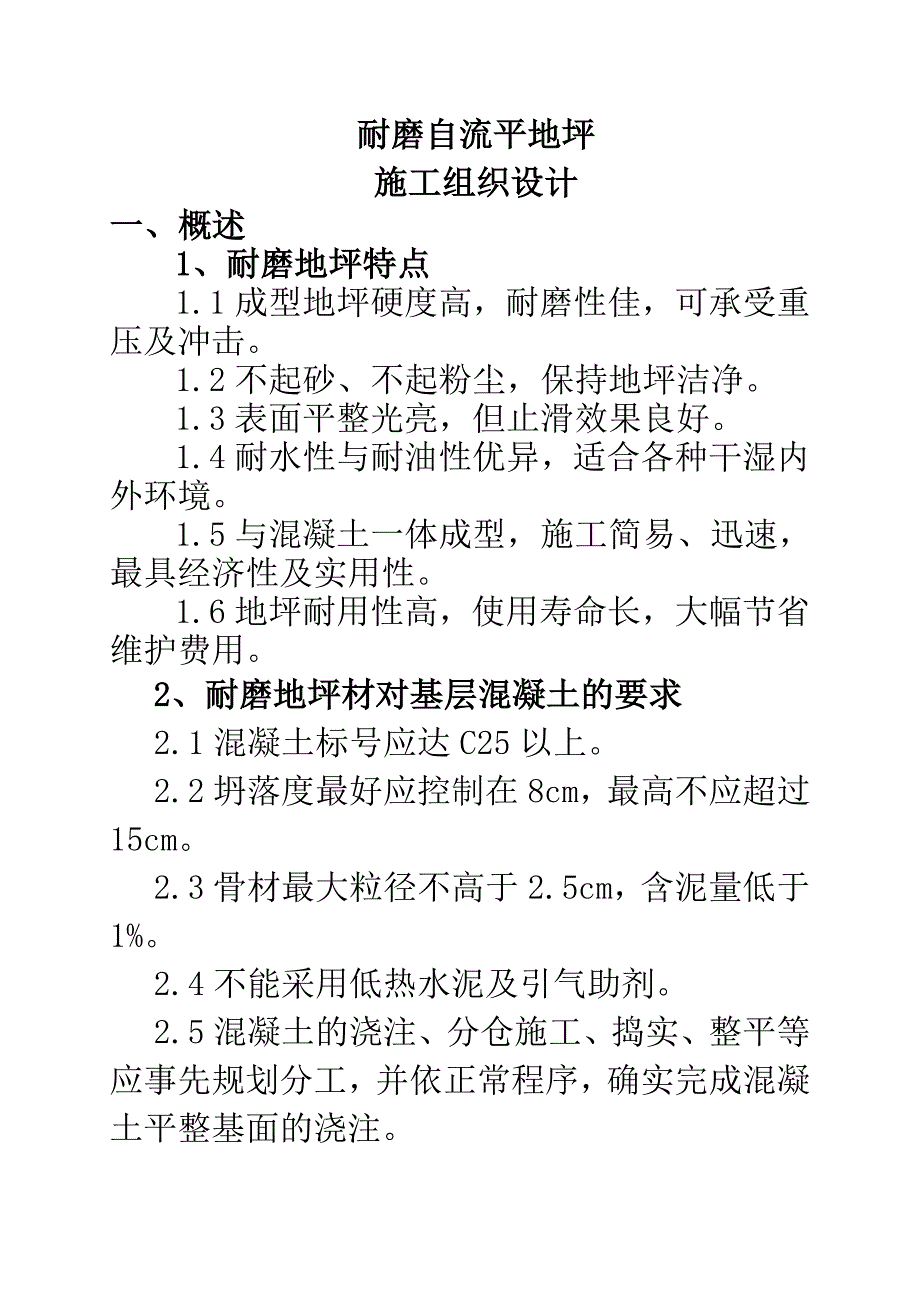 耐磨自流平地坪
施工组织设计

一、概述

1、耐磨地坪特点

1.1 成型地坪硬度高，耐磨性佳，可承受重压及冲击。

1.2 不起砂、不起粉尘，保持地坪洁净。

1.3 表面平整光亮，但止滑效果良好。

1.4 耐水性与耐油性优异，适合各种干湿内外环境。

1.5 与混凝土一体成型，施工简易、迅速，最具经济性及实用性。

1.6 地坪耐用性高，使用寿命长，大幅节省维护费用。

2、耐磨地坪材对基层混凝土的要求

2.1 混凝土标号应达 C25 以上。

2.2 坍落度最好应控制在 8cm，最高不应超过 15cm。

2.3 骨材最大粒径不高于 2.5cm，含泥量低于 1%。

2.4 不能采用低热水泥及引气助剂。

2.5 混凝土的浇注、分仓施工、捣实、整平等应事先规划分工，并依正常程序，确实完成混凝土平整基面的浇注。